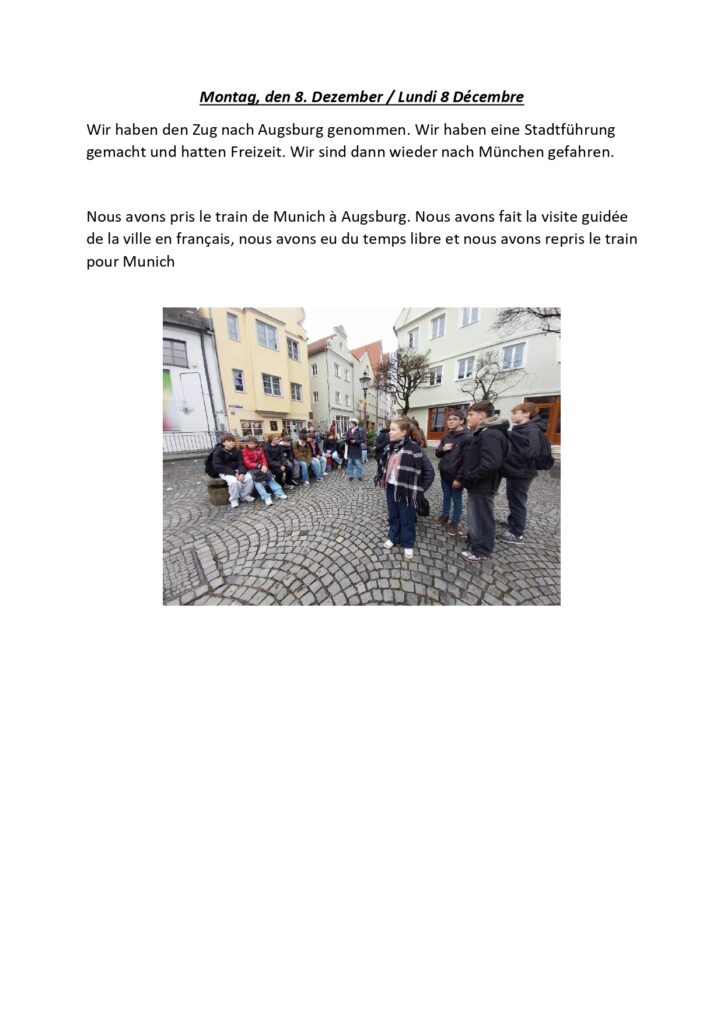 Montag, den 8. Dezember / Lundi 8 Décembre

Wir haben den Zug nach Augsburg genommen. Wir haben eine Stadtführung gemacht und hatten Freizeit. Wir sind dann wieder nach München gefahren.

Nous avons pris le train de Munich à Augsburg. Nous avons fait la visite guidée de la ville en français, nous avons eu du temps libre et nous avons repris le train pour Munich